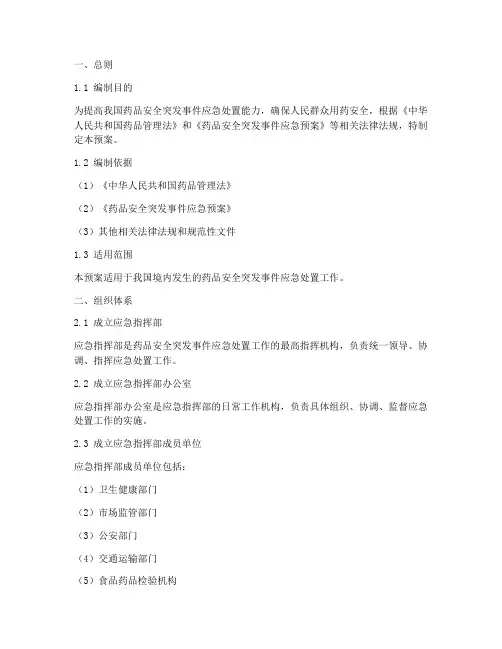 一、总则

1.1 编制目的

为提高我国药品安全突发事件应急处置能力，确保人民群众用药安全，根据《中华人民共和国药品管理法》和《药品安全突发事件应急预案》等相关法律法规，特制定本预案。

1.2 编制依据

（1）《中华人民共和国药品管理法》

（2）《药品安全突发事件应急预案》

（3）其他相关法律法规和规范性文件

1.3 适用范围

本预案适用于我国境内发生的药品安全突发事件应急处置工作。

二、组织体系

2.1 成立应急指挥部

应急指挥部是药品安全突发事件应急处置工作的最高指挥机构，负责统一领导、协调、指挥应急处置工作。

2.2 成立应急指挥部办公室

应急指挥部办公室是应急指挥部的日常工作机构，负责具体组织、协调、监督应急处置工作的实施。

2.3 成立应急指挥部成员单位

应急指挥部成员单位包括：

（1）卫生健康部门

（2）市场监管部门

（3）公安部门

（4）交通运输部门

（5）食品药品检验机构